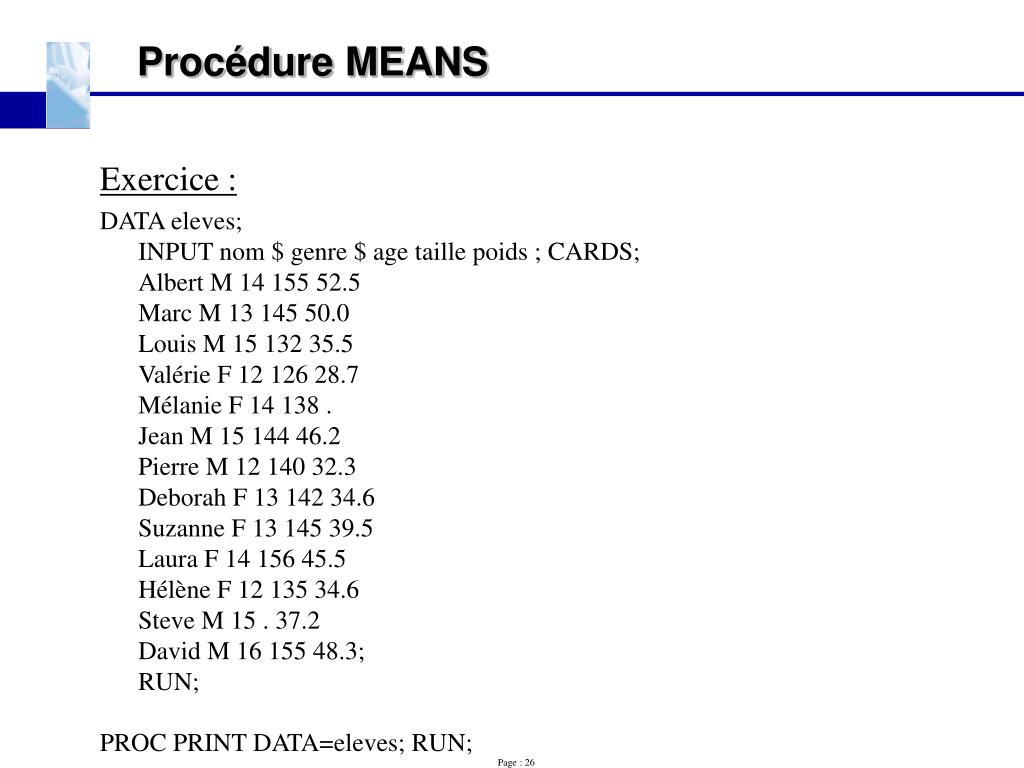 Procédure MEANS

Exercice :

DATA eleves;
INPUT nom $ genre $ age taille poids ; CARDS;
Albert M 14 155 52.5
Marc M 13 145 50.0
Louis M 15 132 35.5
Valérie F 12 126 28.7
Mélanie F 14 138 .
Jean M 15 144 46.2
Pierre M 12 140 32.3
Deborah F 13 142 34.6
Suzanne F 13 145 39.5
Laura F 14 156 45.5
Hélène F 12 135 34.6
Steve M 15 . 37.2
David M 16 155 48.3;
RUN;

PROC PRINT DATA=eleves; RUN;

Page : 26